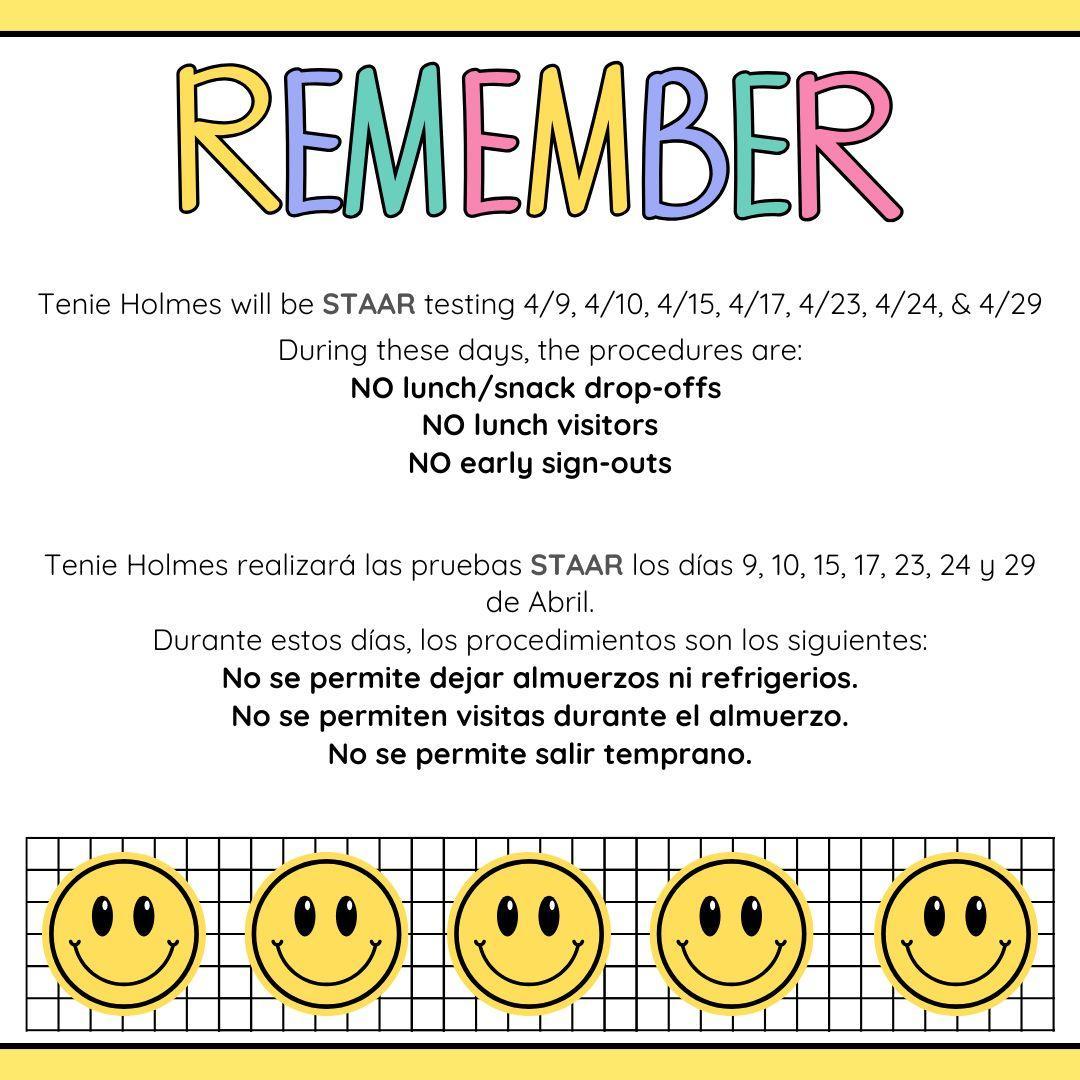 REMEMBER

Tenie Holmes will be STAAR testing 4/9, 4/10, 4/15, 4/17, 4/23, 4/24, & 4/29

During these days, the procedures are:
NO lunch/snack drop-offs
NO lunch visitors
NO early sign-outs

Tenie Holmes realizará las pruebas STAAR los días 9, 10, 15, 17, 23, 24 y 29 de Abril.
Durante estos días, los procedimientos son los siguientes:
No se permite dejar almuerzos ni refrigerios.
No se permiten visitas durante el almuerzo.
No se permite salir temprano.